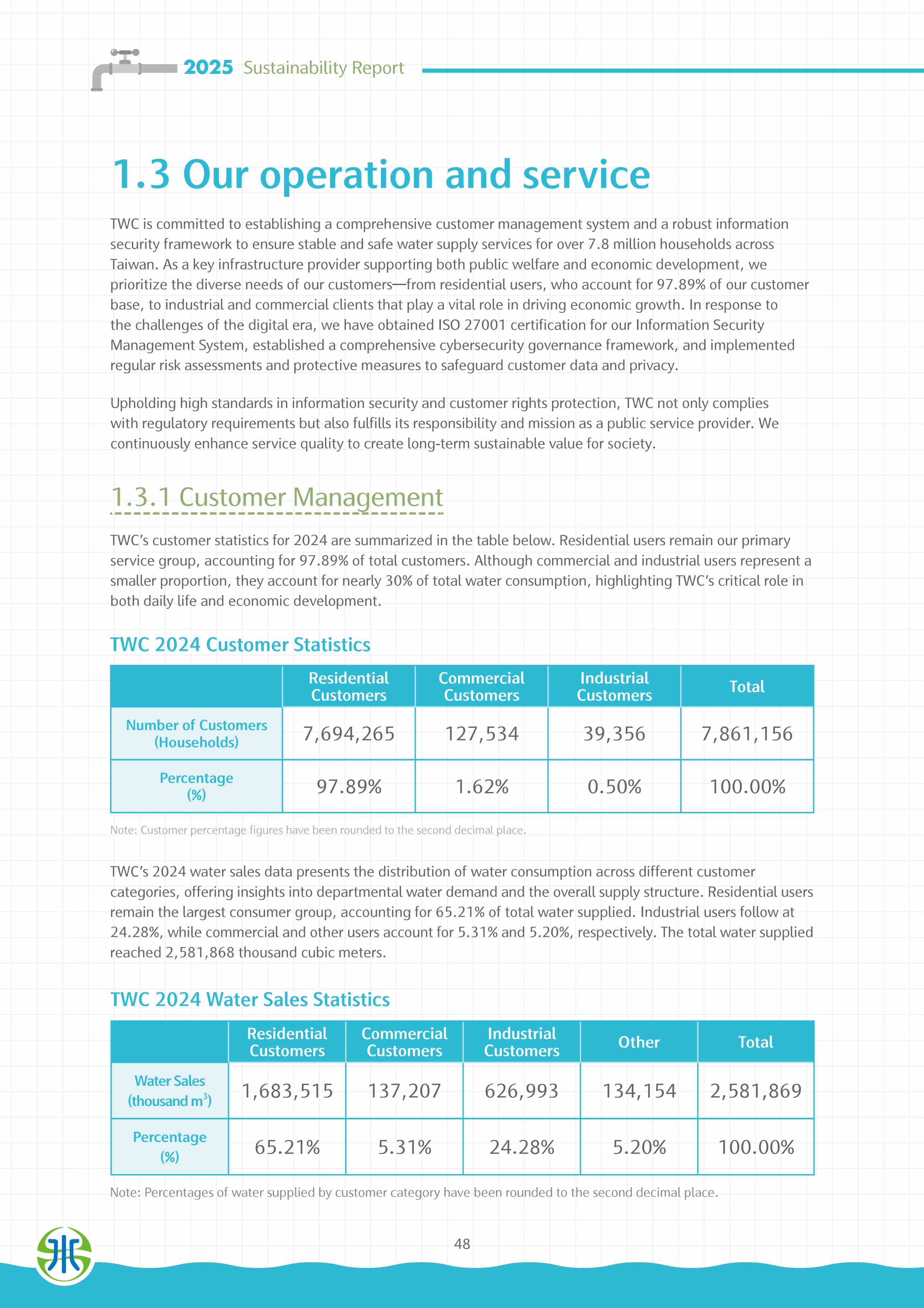 2025 Sustainability Report

1.3 Our operation and service

TWC is committed to establishing a comprehensive customer management system and a robust information security framework to ensure stable and safe water supply services for over 7.8 million households across Taiwan. As a key infrastructure provider supporting both public welfare and economic development, we prioritize the diverse needs of our customers—from residential users, who account for 97.89% of our customer base, to industrial and commercial clients that play a vital role in driving economic growth. In response to the challenges of the digital era, we have obtained ISO 27001 certification for our Information Security Management System, established a comprehensive cybersecurity governance framework, and implemented regular risk assessments and protective measures to safeguard customer data and privacy.

Upholding high standards in information security and customer rights protection, TWC not only complies with regulatory requirements but also fulfills its responsibility and mission as a public service provider. We continuously enhance service quality to create long-term sustainable value for society.

1.3.1 Customer Management

TWC's customer statistics for 2024 are summarized in the table below. Residential users remain our primary service group, accounting for 97.89% of total customers. Although commercial and industrial users represent a smaller proportion, they account for nearly 30% of total water consumption, highlighting TWC's critical role in both daily life and economic development.

TWC 2024 Customer Statistics

| | Residential Customers | Commercial Customers | Industrial Customers | Total |
|---|---|---|---|---|
| Number of Customers (Households) | 7,694,265 | 127,534 | 39,356 | 7,861,156 |
| Percentage (%) | 97.89% | 1.62% | 0.50% | 100.00% |

Note: Customer percentage figures have been rounded to the second decimal place.

TWC's 2024 water sales data presents the distribution of water consumption across different customer categories, offering insights into departmental water demand and the overall supply structure. Residential users remain the largest consumer group, accounting for 65.21% of total water supplied. Industrial users follow at 24.28%, while commercial and other users account for 5.31% and 5.20%, respectively. The total water supplied reached 2,581,868 thousand cubic meters.

TWC 2024 Water Sales Statistics

| | Residential Customers | Commercial Customers | Industrial Customers | Other | Total |
|---|---|---|---|---|---|
| Water Sales (thousand $m^3$) | 1,683,515 | 137,207 | 626,993 | 134,154 | 2,581,869 |
| Percentage (%) | 65.21% | 5.31% | 24.28% | 5.20% | 100.00% |

Note: Percentages of water supplied by customer category have been rounded to the second decimal place.

48